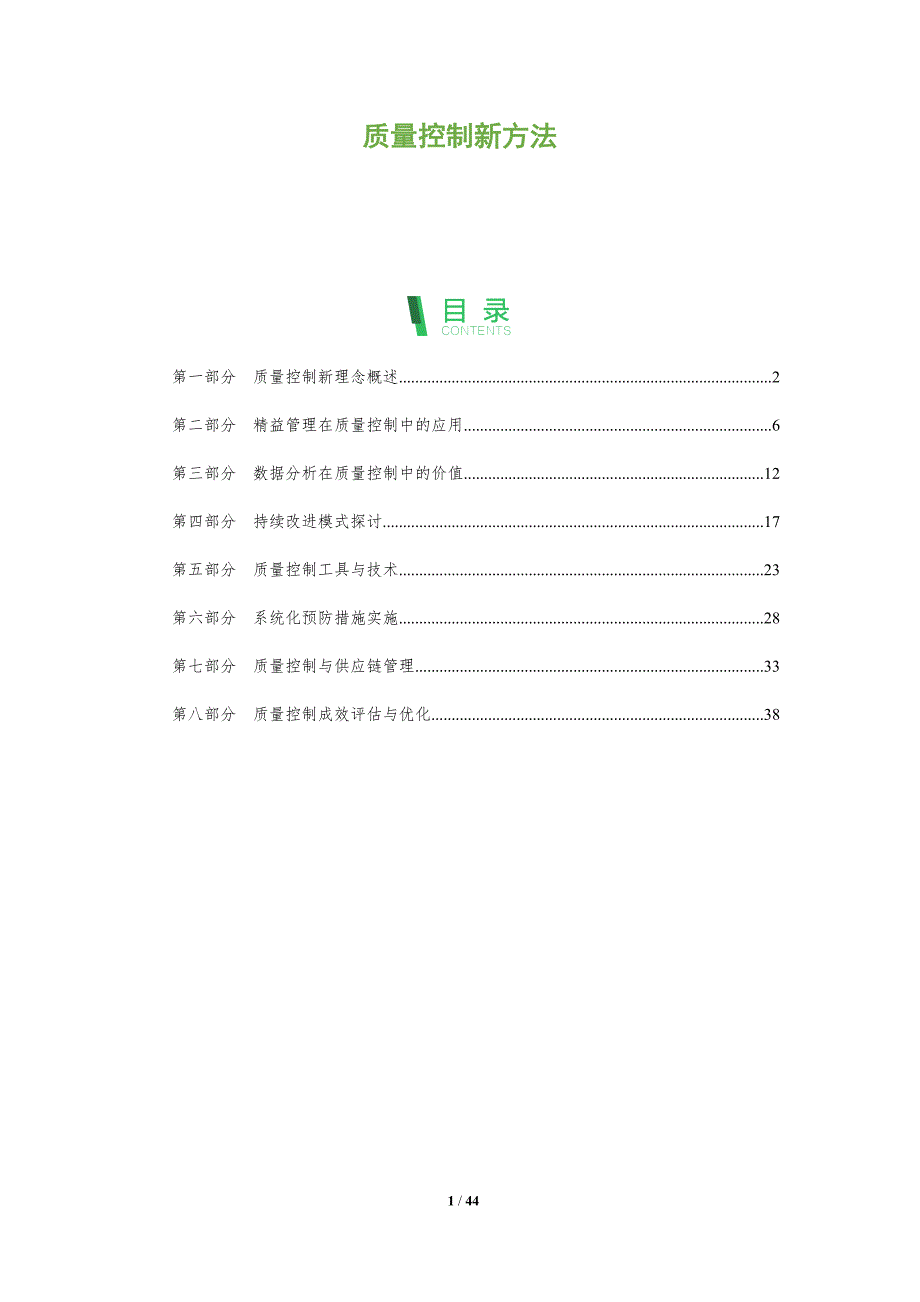 质量控制新方法

目录
CONTENTS

第一部分 质量控制新理念概述 2

第二部分 精益管理在质量控制中的应用 6

第三部分 数据分析在质量控制中的价值 12

第四部分 持续改进模式探讨 17

第五部分 质量控制工具与技术 23

第六部分 系统化预防措施实施 28

第七部分 质量控制与供应链管理 33

第八部分 质量控制成效评估与优化 38

1 / 44